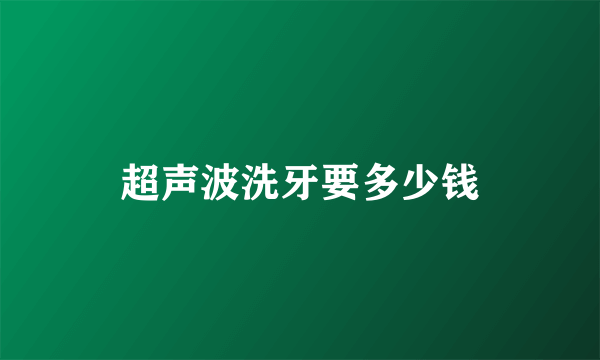 超声波洗牙要多少钱